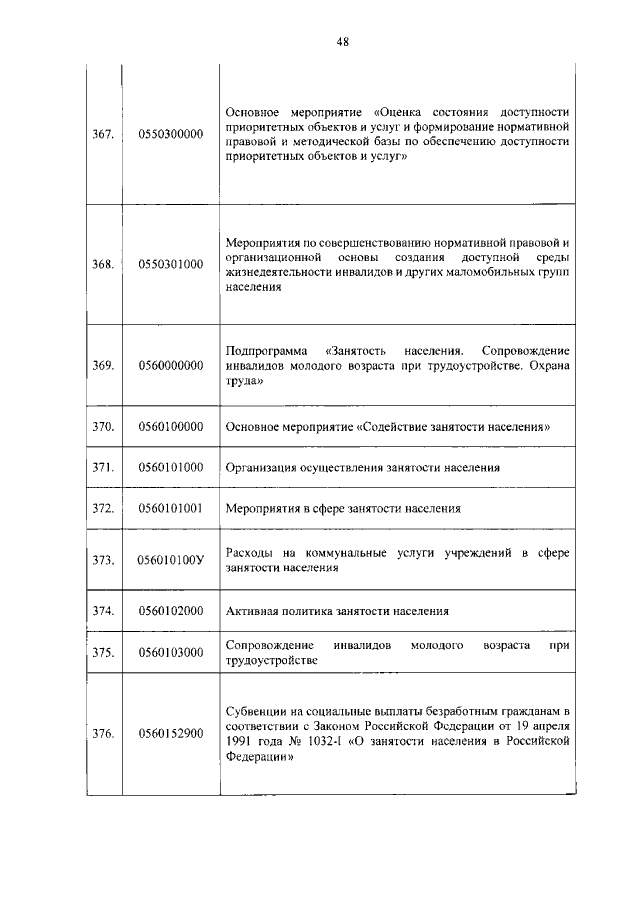 48

| | | |
|---|---|---|
| 367. | 0550300000 | Основное мероприятие «Оценка состояния доступности приоритетных объектов и услуг и формирование нормативной правовой и методической базы по обеспечению доступности приоритетных объектов и услуг» |
| 368. | 0550301000 | Мероприятия по совершенствованию нормативной правовой и организационной основы создания доступной среды жизнедеятельности инвалидов и других маломобильных групп населения |
| 369. | 0560000000 | Подпрограмма «Занятость населения. Сопровождение инвалидов молодого возраста при трудоустройстве. Охрана труда» |
| 370. | 0560100000 | Основное мероприятие «Содействие занятости населения» |
| 371. | 0560101000 | Организация осуществления занятости населения |
| 372. | 0560101001 | Мероприятия в сфере занятости населения |
| 373. | 056010100У | Расходы на коммунальные услуги учреждений в сфере занятости населения |
| 374. | 0560102000 | Активная политика занятости населения |
| 375. | 0560103000 | Сопровождение инвалидов молодого возраста при трудоустройстве |
| 376. | 0560152900 | Субвенции на социальные выплаты безработным гражданам в соответствии с Законом Российской Федерации от 19 апреля 1991 года № 1032-I «О занятости населения в Российской Федерации» |